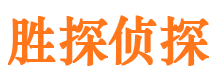 胜探侦探